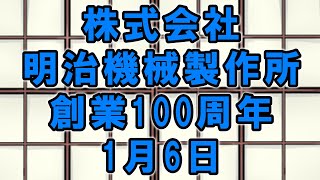 株式会社
明治機械製作所
創業100周年
1月6日